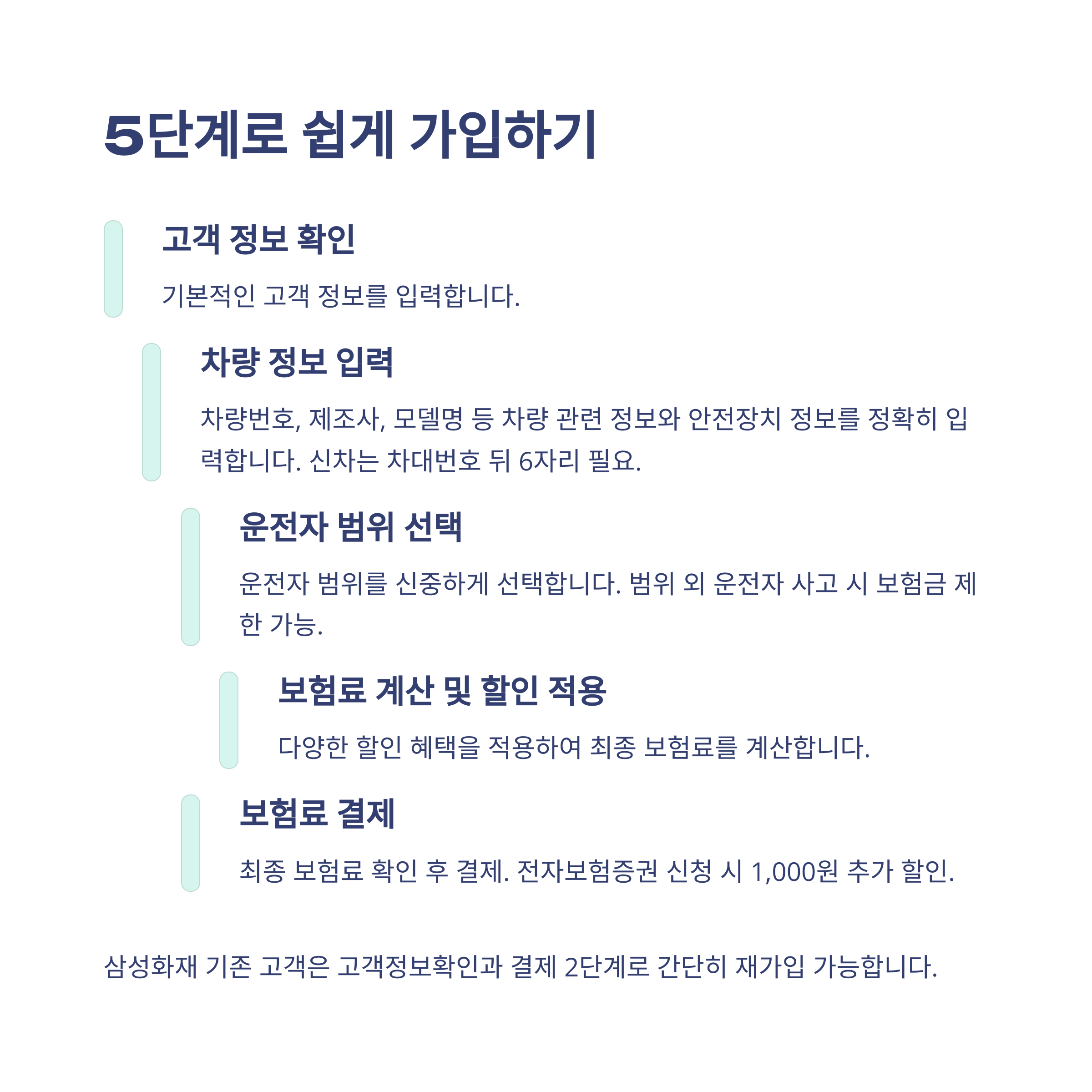 5단계로 쉽게 가입하기

고객 정보 확인

기본적인 고객 정보를 입력합니다.

차량 정보 입력

차량번호, 제조사, 모델명 등 차량 관련 정보와 안전장치 정보를 정확히 입력합니다. 신차는 차대번호 뒤 6자리 필요.

운전자 범위 선택

운전자 범위를 신중하게 선택합니다. 범위 외 운전자 사고 시 보험금 제한 가능.

보험료 계산 및 할인 적용

다양한 할인 혜택을 적용하여 최종 보험료를 계산합니다.

보험료 결제

최종 보험료 확인 후 결제. 전자보험증권 신청 시 1,000원 추가 할인.

삼성화재 기존 고객은 고객정보확인과 결제 2단계로 간단히 재가입 가능합니다.